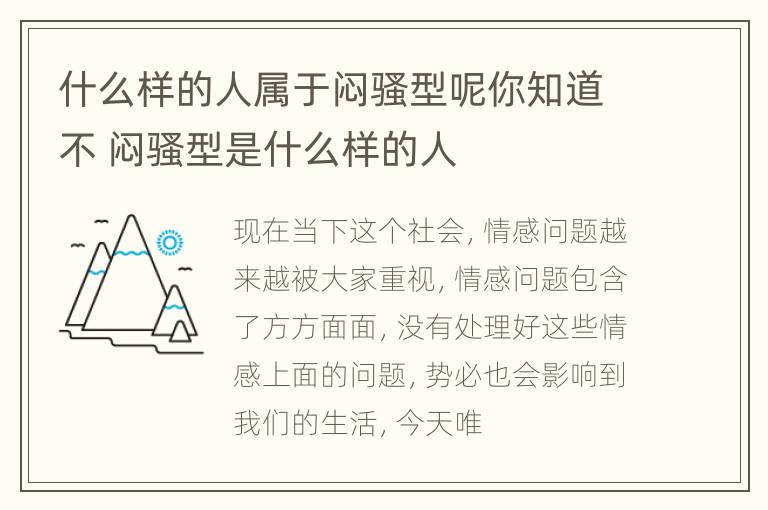 什么样的人属于闷骚型呢你知道不 闷骚型是什么样的人

现在当下这个社会, 情感问题越来越被大家重视, 情感问题包含了方方面面, 没有处理好这些情感上面的问题, 势必也会影响到我们的生活, 今天唯